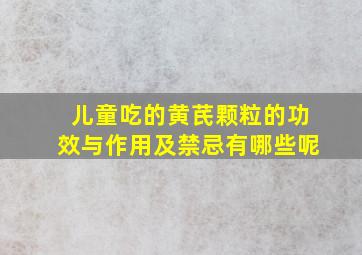 儿童吃的黄芪颗粒的功效与作用及禁忌有哪些呢